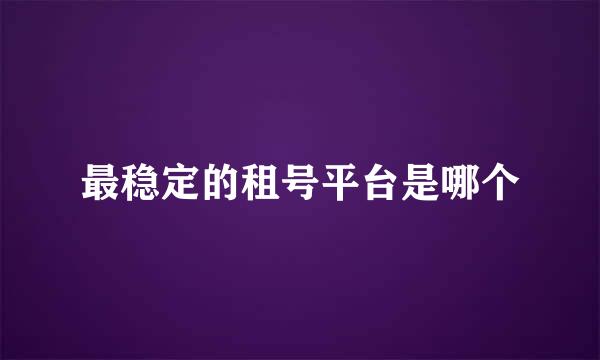 最稳定的租号平台是哪个